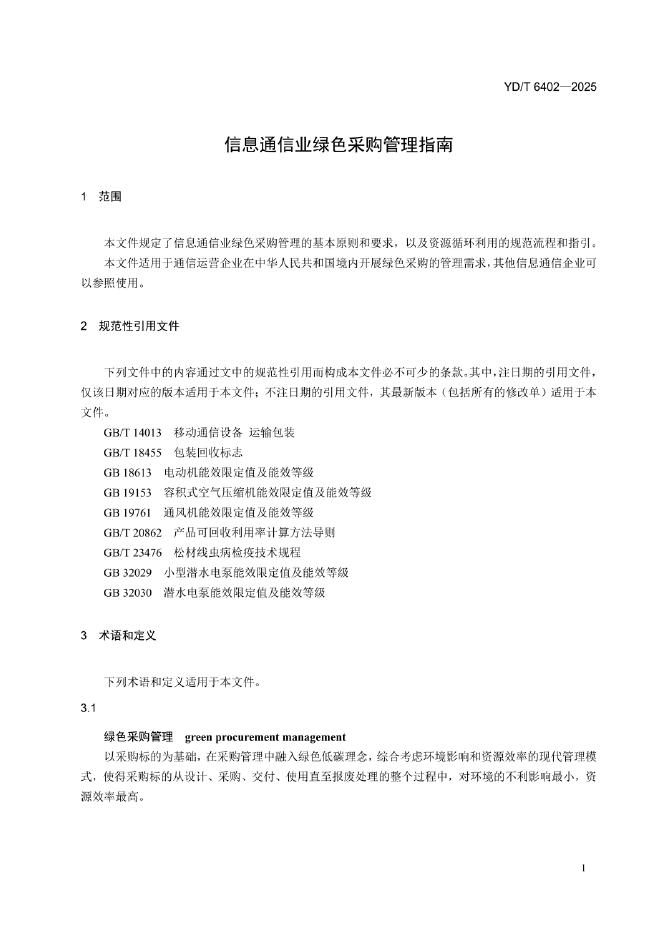 YD/T 6402—2025

信息通信业绿色采购管理指南

1 范围

本文件规定了信息通信业绿色采购管理的基本原则和要求，以及资源循环利用的规范流程和指引。

本文件适用于通信运营企业在中华人民共和国境内开展绿色采购的管理需求，其他信息通信企业可以参照使用。

2 规范性引用文件

下列文件中的内容通过文中的规范性引用而构成本文件必不可少的条款。其中，注日期的引用文件，仅该日期对应的版本适用于本文件；不注日期的引用文件，其最新版本（包括所有的修改单）适用于本文件。

GB/T 14013 移动通信设备 运输包装

GB/T 18455 包装回收标志

GB 18613 电动机能效限定值及能效等级

GB 19153 容积式空气压缩机能效限定值及能效等级

GB 19761 通风机能效限定值及能效等级

GB/T 20862 产品可回收利用率计算方法导则

GB/T 23476 松材线虫病检疫技术规程

GB 32029 小型潜水电泵能效限定值及能效等级

GB 32030 潜水电泵能效限定值及能效等级

3 术语和定义

下列术语和定义适用于本文件。

3.1

绿色采购管理 green procurement management

以采购标的为基础，在采购管理中融入绿色低碳理念，综合考虑环境影响和资源效率的现代管理模式，使得采购标的从设计、采购、交付、使用直至报废处理的整个过程中，对环境的不利影响最小，资源效率最高。

1